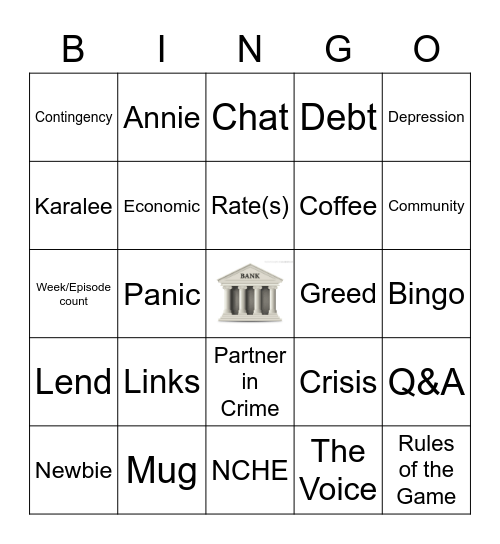 | B | I | N | G | O |
|---|---|---|---|---|
| Contingency | Annie | Chat | Debt | Depression |
| Karalee | Economic | Rate(s) | Coffee | Community |
| Week/Episode count | Panic | BANK | Greed | Bingo |
| Lend | Links | Partner in Crime | Crisis | Q&A |
| Newbie | Mug | NCHE | The Voice | Rules of the Game |